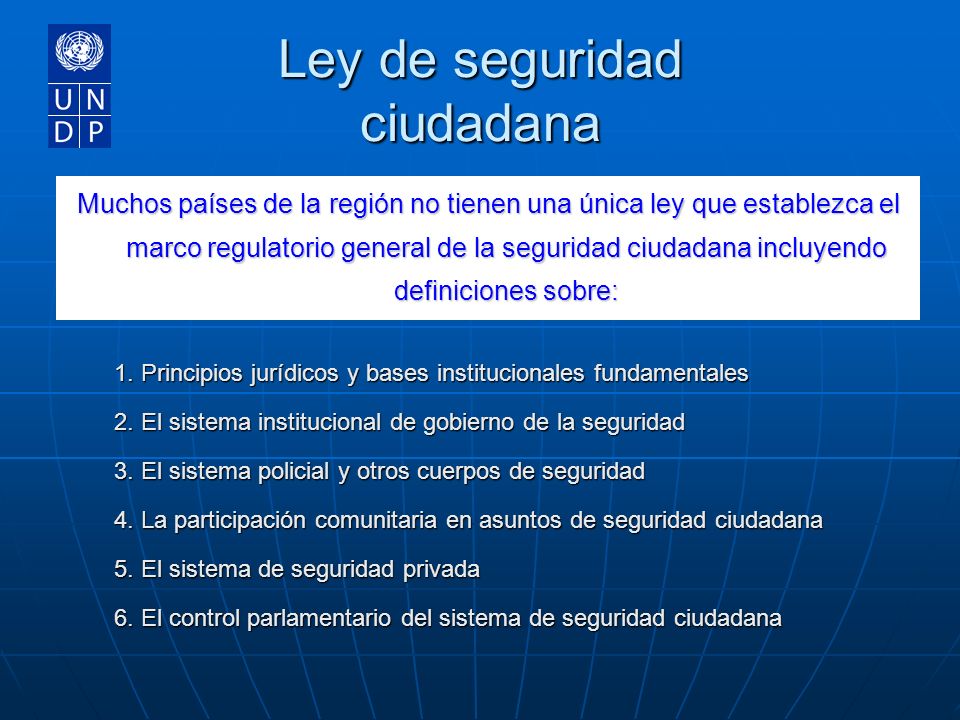 U N
D P

Ley de seguridad ciudadana

Muchos países de la región no tienen una única ley que establezca el marco regulatorio general de la seguridad ciudadana incluyendo definiciones sobre:

1. Principios jurídicos y bases institucionales fundamentales
2. El sistema institucional de gobierno de la seguridad
3. El sistema policial y otros cuerpos de seguridad
4. La participación comunitaria en asuntos de seguridad ciudadana
5. El sistema de seguridad privada
6. El control parlamentario del sistema de seguridad ciudadana